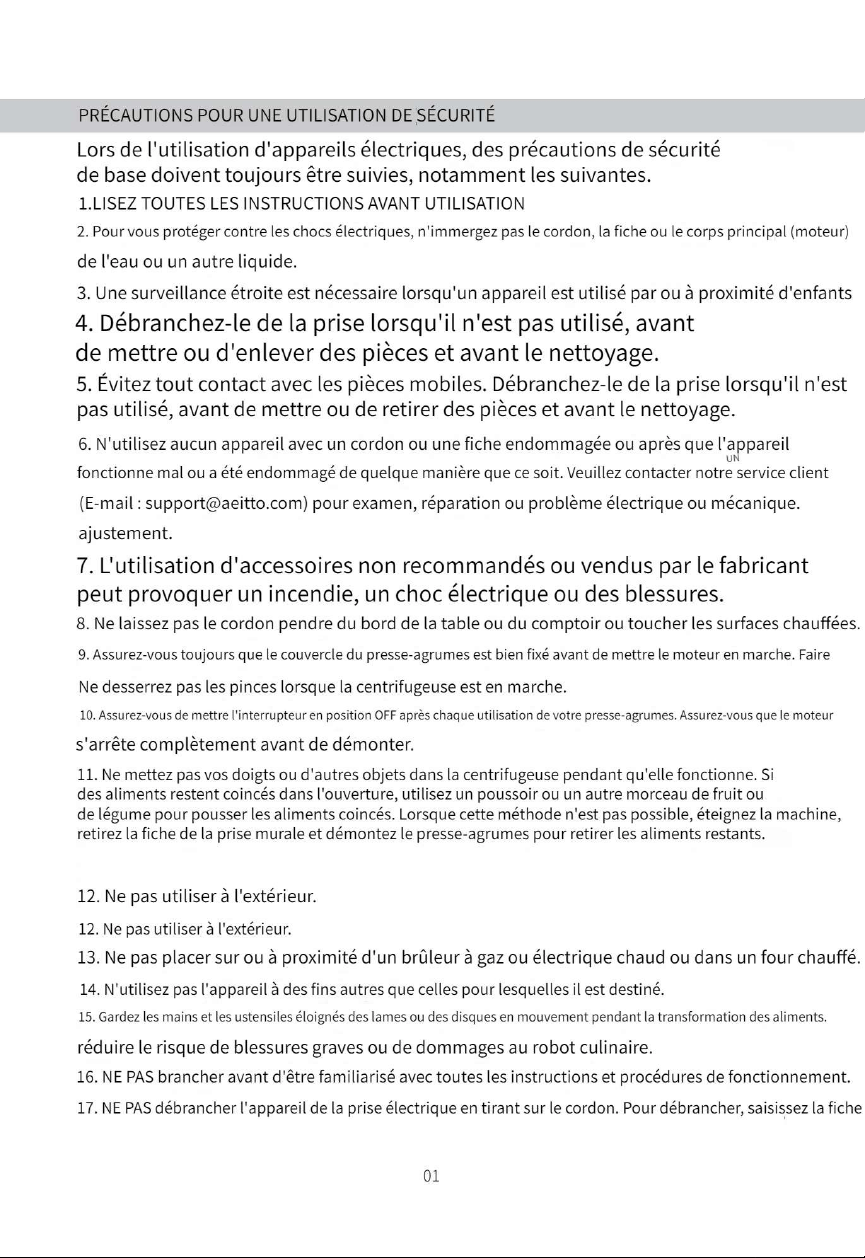 PRÉCAUTIONS POUR UNE UTILISATION DE SÉCURITÉ

Lors de l'utilisation d'appareils électriques, des précautions de sécurité de base doivent toujours être suivies, notamment les suivantes.

1.LISEZ TOUTES LES INSTRUCTIONS AVANT UTILISATION

2. Pour vous protéger contre les chocs électriques, n'immergez pas le cordon, la fiche ou le corps principal (moteur) de l'eau ou un autre liquide.

3. Une surveillance étroite est nécessaire lorsqu'un appareil est utilisé par ou à proximité d'enfants

4. Débranchez-le de la prise lorsqu'il n'est pas utilisé, avant de mettre ou d'enlever des pièces et avant le nettoyage.

5. Évitez tout contact avec les pièces mobiles. Débranchez-le de la prise lorsqu'il n'est pas utilisé, avant de mettre ou de retirer des pièces et avant le nettoyage.

6. N'utilisez aucun appareil avec un cordon ou une fiche endommagée ou après que l'appareil UN fonctionne mal ou a été endommagé de quelque manière que ce soit. Veuillez contacter notre service client (E-mail : support@aeitto.com) pour examen, réparation ou problème électrique ou mécanique. ajustement.

7. L'utilisation d'accessoires non recommandés ou vendus par le fabricant peut provoquer un incendie, un choc électrique ou des blessures.

8. Ne laissez pas le cordon pendre du bord de la table ou du comptoir ou toucher les surfaces chauffées.

9. Assurez-vous toujours que le couvercle du presse-agrumes est bien fixé avant de mettre le moteur en marche. Faire

Ne desserrez pas les pinces lorsque la centrifugeuse est en marche.

10. Assurez-vous de mettre l'interrupteur en position OFF après chaque utilisation de votre presse-agrumes. Assurez-vous que le moteur s'arrête complètement avant de démonter.

11. Ne mettez pas vos doigts ou d'autres objets dans la centrifugeuse pendant qu'elle fonctionne. Si des aliments restent coincés dans l'ouverture, utilisez un poussoir ou un autre morceau de fruit ou de légume pour pousser les aliments coincés. Lorsque cette méthode n'est pas possible, éteignez la machine, retirez la fiche de la prise murale et démontez le presse-agrumes pour retirer les aliments restants.

12. Ne pas utiliser à l'extérieur.

12. Ne pas utiliser à l'extérieur.

13. Ne pas placer sur ou à proximité d'un brûleur à gaz ou électrique chaud ou dans un four chauffé.

14. N'utilisez pas l'appareil à des fins autres que celles pour lesquelles il est destiné.

15. Gardez les mains et les ustensiles éloignés des lames ou des disques en mouvement pendant la transformation des aliments. réduire le risque de blessures graves ou de dommages au robot culinaire.

16. NE PAS brancher avant d'être familiarisé avec toutes les instructions et procédures de fonctionnement.

17. NE PAS débrancher l'appareil de la prise électrique en tirant sur le cordon. Pour débrancher, saisissez la fiche

01